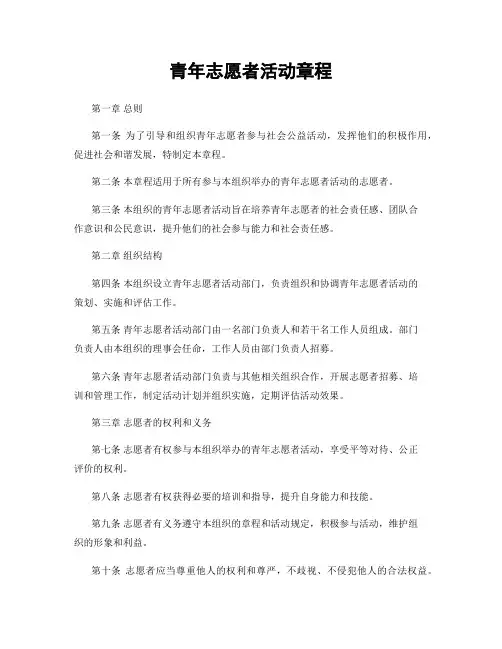 青年志愿者活动章程

第一章 总则

第一条 为了引导和组织青年志愿者参与社会公益活动，发挥他们的积极作用，促进社会和谐发展，特制定本章程。

第二条 本章程适用于所有参与本组织举办的青年志愿者活动的志愿者。

第三条 本组织的青年志愿者活动旨在培养青年志愿者的社会责任感、团队合作意识和公民意识，提升他们的社会参与能力和社会责任感。

第二章 组织结构

第四条 本组织设立青年志愿者活动部门，负责组织和协调青年志愿者活动的策划、实施和评估工作。

第五条 青年志愿者活动部门由一名部门负责人和若干名工作人员组成。部门负责人由本组织的理事会任命，工作人员由部门负责人招募。

第六条 青年志愿者活动部门负责与其他相关组织合作，开展志愿者招募、培训和管理工作，制定活动计划并组织实施，定期评估活动效果。

第三章 志愿者的权利和义务

第七条 志愿者有权参与本组织举办的青年志愿者活动，享受平等对待、公正评价的权利。

第八条 志愿者有权获得必要的培训和指导，提升自身能力和技能。

第九条 志愿者有义务遵守本组织的章程和活动规定，积极参与活动，维护组织的形象和利益。

第十条 志愿者应当尊重他人的权利和尊严，不歧视、不侵犯他人的合法权益。